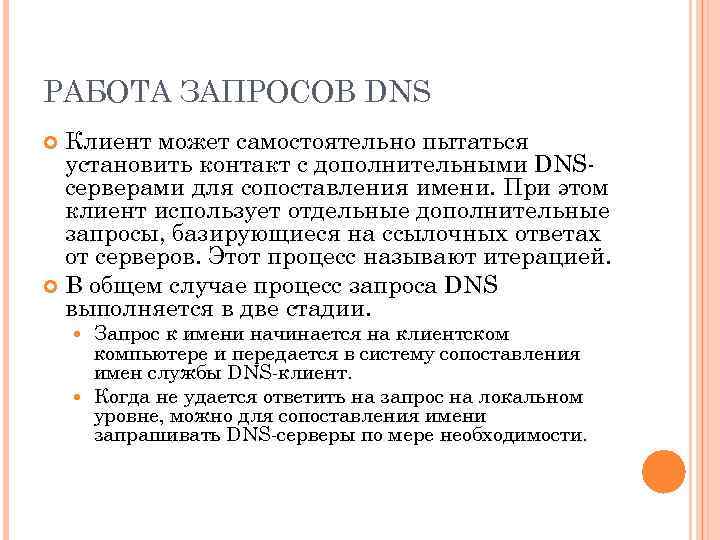 РАБОТА ЗАПРОСОВ DNS

Клиент может самостоятельно пытаться установить контакт с дополнительными DNS-серверами для сопоставления имени. При этом клиент использует отдельные дополнительные запросы, базирующиеся на ссылочных ответах от серверов. Этот процесс называют итерацией.

В общем случае процесс запроса DNS выполняется в две стадии.

Запрос к имени начинается на клиентском компьютере и передается в систему сопоставления имен службы DNS-клиент.

Когда не удается ответить на запрос на локальном уровне, можно для сопоставления имени запрашивать DNS-серверы по мере необходимости.